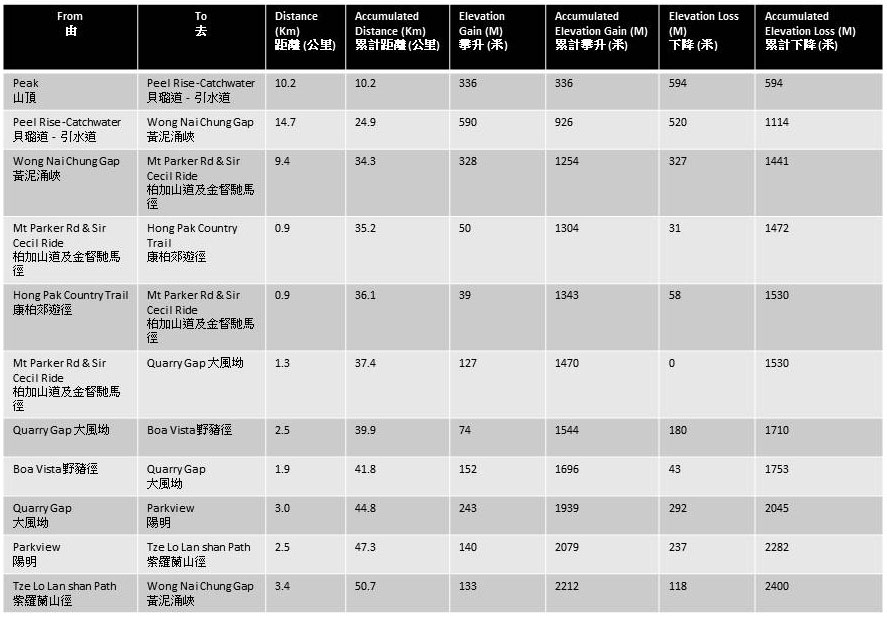 | From 由 | To 去 | Distance (Km) 距離 (公里) | Accumulated Distance (Km) 累計距離 (公里) | Elevation Gain (M) 攀升 (米) | Accumulated Elevation Gain (M) 累計攀升 (米) | Elevation Loss (M) 下降 (米) | Accumulated Elevation Loss (M) 累計下降 (米) |
|---|---|---|---|---|---|---|---|
| Peak 山頂 | Peel Rise-Catchwater 貝璐道 - 引水道 | 10.2 | 10.2 | 336 | 336 | 594 | 594 |
| Peel Rise-Catchwater 貝璐道 - 引水道 | Wong Nai Chung Gap 黃泥涌峽 | 14.7 | 24.9 | 590 | 926 | 520 | 1114 |
| Wong Nai Chung Gap 黃泥涌峽 | Mt Parker Rd & Sir Cecil Ride 柏加山道及金督馳馬徑 | 9.4 | 34.3 | 328 | 1254 | 327 | 1441 |
| Mt Parker Rd & Sir Cecil Ride 柏加山道及金督馳馬徑 | Hong Pak Country Trail 康柏郊遊徑 | 0.9 | 35.2 | 50 | 1304 | 31 | 1472 |
| Hong Pak Country Trail 康柏郊遊徑 | Mt Parker Rd & Sir Cecil Ride 柏加山道及金督馳馬徑 | 0.9 | 36.1 | 39 | 1343 | 58 | 1530 |
| Mt Parker Rd & Sir Cecil Ride 柏加山道及金督馳馬徑 | Quarry Gap 大風坳 | 1.3 | 37.4 | 127 | 1470 | 0 | 1530 |
| Quarry Gap 大風坳 | Boa Vista 野豬徑 | 2.5 | 39.9 | 74 | 1544 | 180 | 1710 |
| Boa Vista 野豬徑 | Quarry Gap 大風坳 | 1.9 | 41.8 | 152 | 1696 | 43 | 1753 |
| Quarry Gap 大風坳 | Parkview 陽明 | 3.0 | 44.8 | 243 | 1939 | 292 | 2045 |
| Parkview 陽明 | Tze Lo Lan shan Path 紫羅蘭山徑 | 2.5 | 47.3 | 140 | 2079 | 237 | 2282 |
| Tze Lo Lan shan Path 紫羅蘭山徑 | Wong Nai Chung Gap 黃泥涌峽 | 3.4 | 50.7 | 133 | 2212 | 118 | 2400 |